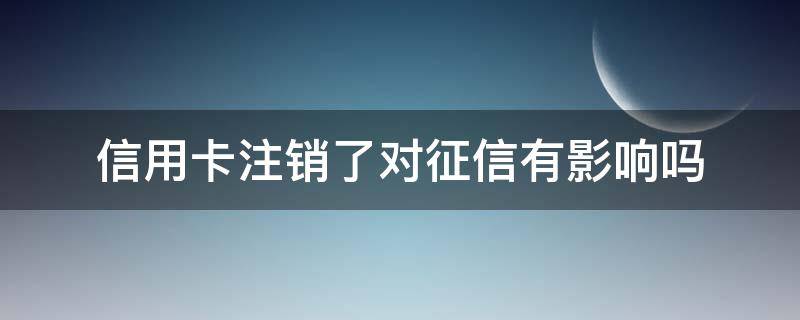 信用卡注销了对征信有影响吗